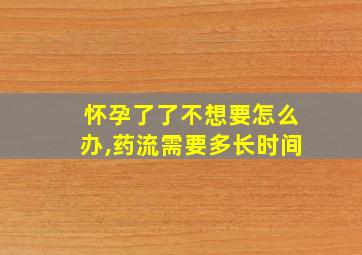 怀孕了了不想要怎么办,药流需要多长时间